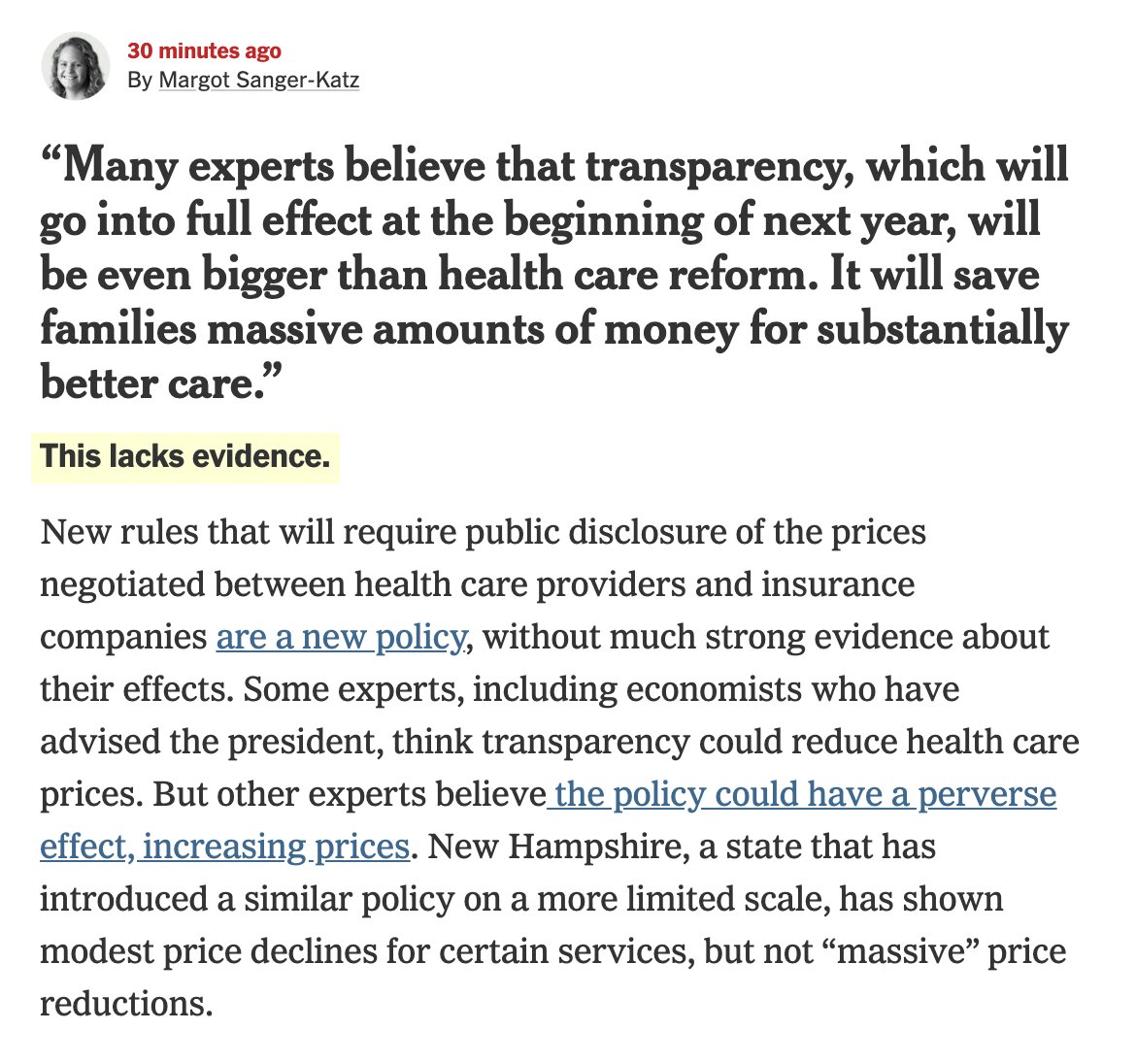 30 minutes ago
By Margot Sanger-Katz

“Many experts believe that transparency, which will go into full effect at the beginning of next year, will be even bigger than health care reform. It will save families massive amounts of money for substantially better care.”

This lacks evidence.

New rules that will require public disclosure of the prices negotiated between health care providers and insurance companies are a new policy, without much strong evidence about their effects. Some experts, including economists who have advised the president, think transparency could reduce health care prices. But other experts believe the policy could have a perverse effect, increasing prices. New Hampshire, a state that has introduced a similar policy on a more limited scale, has shown modest price declines for certain services, but not “massive” price reductions.